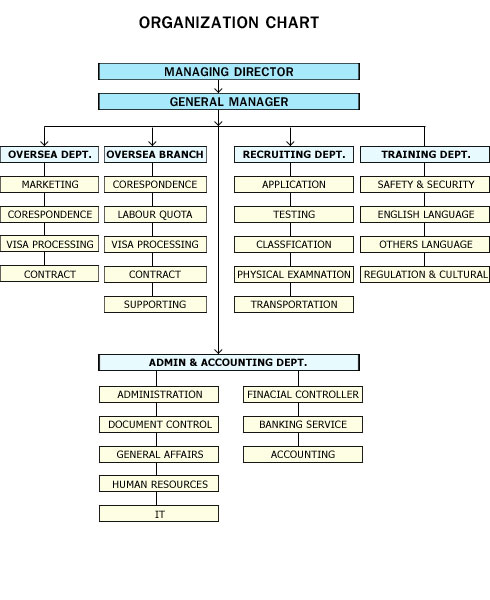 ORGANIZATION CHART

MANAGING DIRECTOR

GENERAL MANAGER

OVERSEA DEPT.
MARKETING
CORESPONDENCE
VISA PROCESSING
CONTRACT

OVERSEA BRANCH
CORESPONDENCE
LABOUR QUOTA
VISA PROCESSING
CONTRACT
SUPPORTING

RECRUITING DEPT.
APPLICATION
TESTING
CLASSFICATION
PHYSICAL EXAMNATION
TRANSPORTATION

TRAINING DEPT.
SAFETY & SECURITY
ENGLISH LANGUAGE
OTHERS LANGUAGE
REGULATION & CULTURAL

ADMIN & ACCOUNTING DEPT.
ADMINISTRATION
DOCUMENT CONTROL
GENERAL AFFAIRS
HUMAN RESOURCES
IT

FINACIAL CONTROLLER
BANKING SERVICE
ACCOUNTING